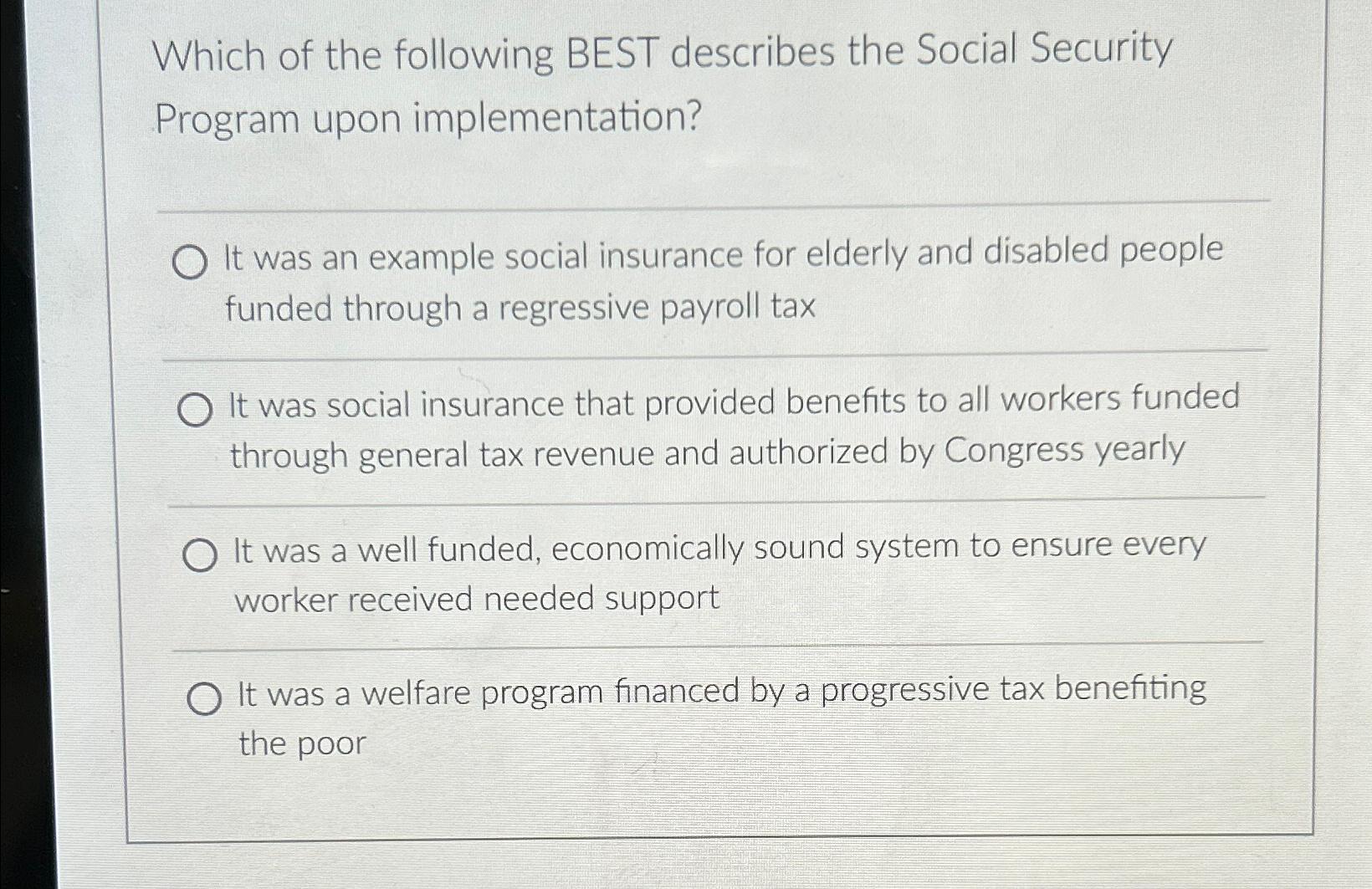 Which of the following BEST describes the Social Security Program upon implementation?

It was an example social insurance for elderly and disabled people funded through a regressive payroll tax

It was social insurance that provided benefits to all workers funded through general tax revenue and authorized by Congress yearly

It was a well funded, economically sound system to ensure every worker received needed support

It was a welfare program financed by a progressive tax benefiting the poor